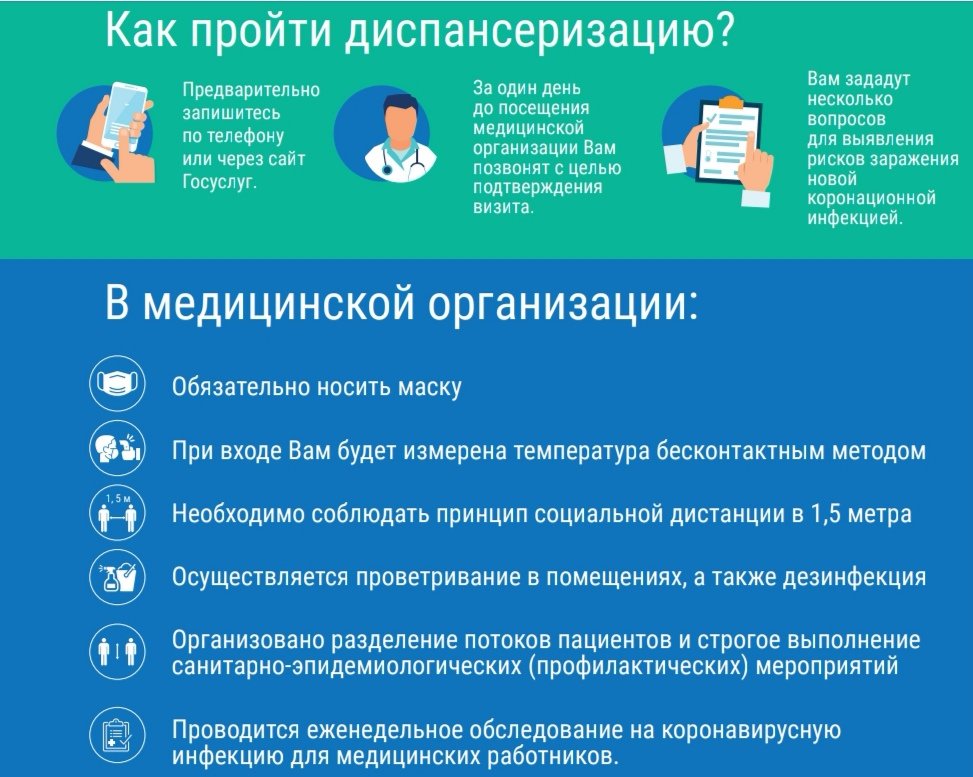 Как пройти диспансеризацию?

Предварительно запишитесь по телефону или через сайт Госуслуг.

За один день до посещения медицинской организации Вам позвонят с целью подтверждения визита.

Вам зададут несколько вопросов для выявления рисков заражения новой коронационной инфекцией.

В медицинской организации:

Обязательно носить маску

При входе Вам будет измерена температура бесконтактным методом

1,5 м

Необходимо соблюдать принцип социальной дистанции в 1,5 метра

Осуществляется проветривание в помещениях, а также дезинфекция

Организовано разделение потоков пациентов и строгое выполнение санитарно-эпидемиологических (профилактических) мероприятий

Проводится еженедельное обследование на коронавирусную инфекцию для медицинских работников.